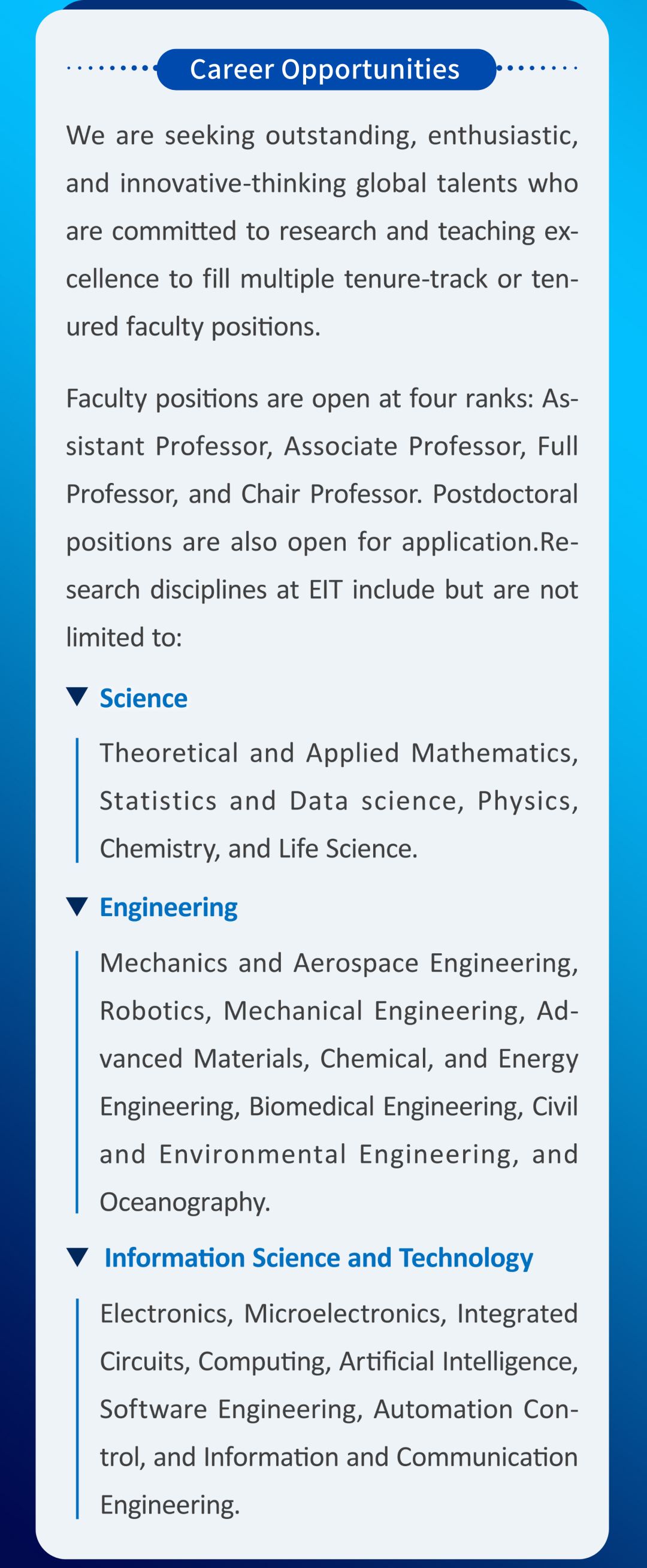 Career Opportunities

We are seeking outstanding, enthusiastic, and innovative-thinking global talents who are committed to research and teaching excellence to fill multiple tenure-track or tenured faculty positions.

Faculty positions are open at four ranks: Assistant Professor, Associate Professor, Full Professor, and Chair Professor. Postdoctoral positions are also open for application.Research disciplines at EIT include but are not limited to:

Science

Theoretical and Applied Mathematics, Statistics and Data science, Physics, Chemistry, and Life Science.

Engineering

Mechanics and Aerospace Engineering, Robotics, Mechanical Engineering, Advanced Materials, Chemical, and Energy Engineering, Biomedical Engineering, Civil and Environmental Engineering, and Oceanography.

Information Science and Technology

Electronics, Microelectronics, Integrated Circuits, Computing, Artificial Intelligence, Software Engineering, Automation Control, and Information and Communication Engineering.